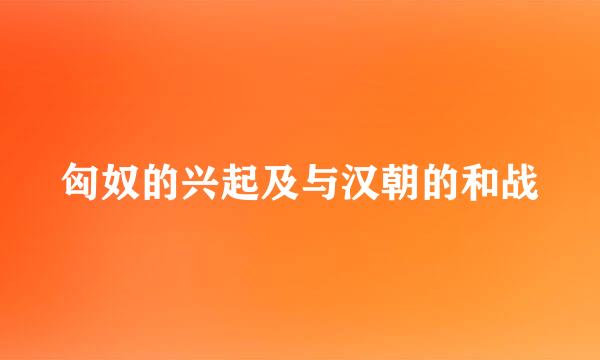 匈奴的兴起及与汉朝的和战